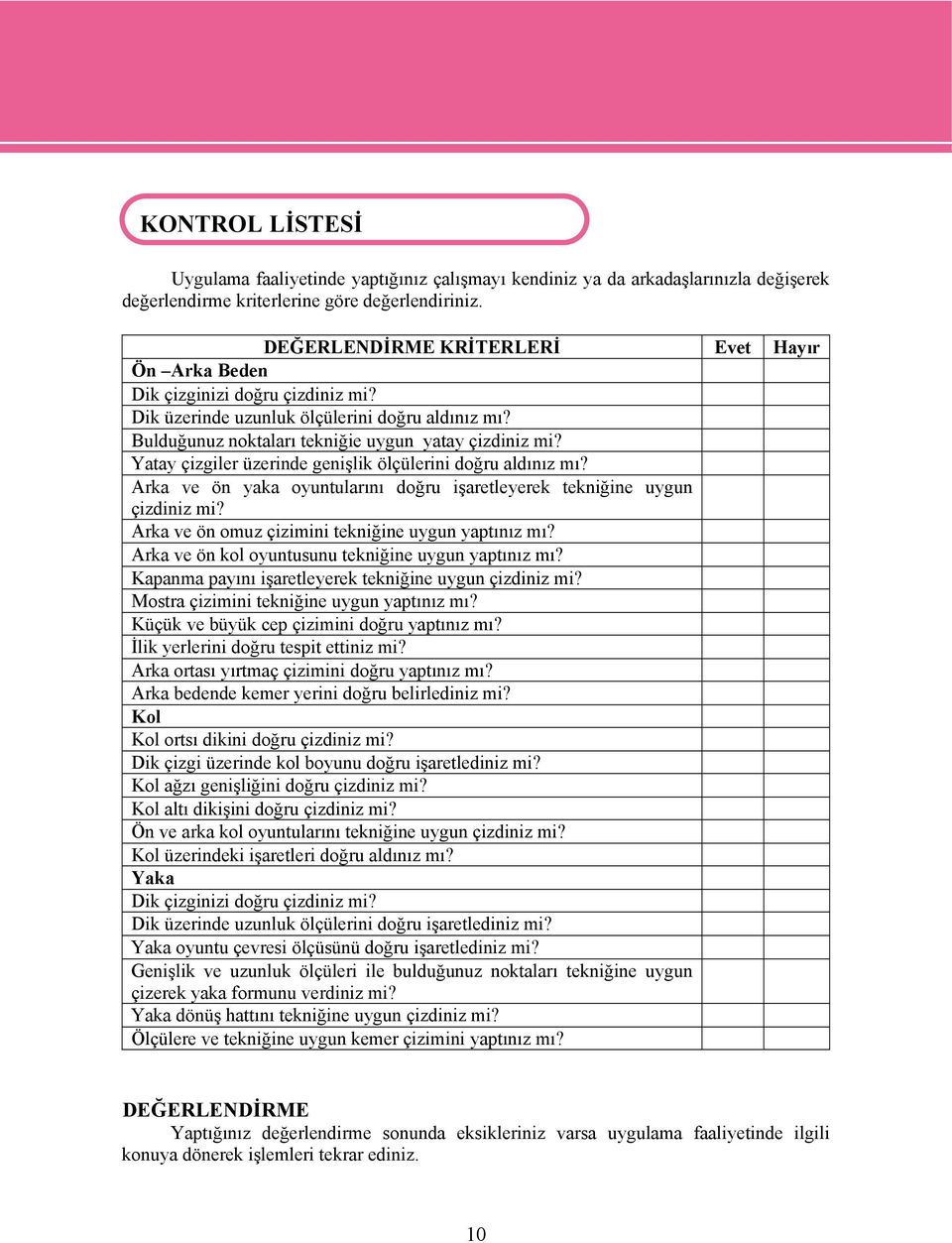 KONTROL LİSTESİ

Uygulama faaliyetinde yaptığınız çalışmayı kendiniz ya da arkadaşlarınızla değişerek değerlendirme kriterlerine göre değerlendiriniz.

| DEĞERLENDİRME KRİTERLERİ | Evet | Hayır |
|---|---|---|
| Ön –Arka Beden | | |
| Dik çizginizi doğru çizdiniz mi? | | |
| Dik üzerinde uzunluk ölçülerini doğru aldınız mı? | | |
| Bulduğunuz noktaları tekniğie uygun yatay çizdiniz mi? | | |
| Yatay çizgiler üzerinde genişlik ölçülerini doğru aldınız mı? | | |
| Arka ve ön yaka oyuntularını doğru işaretleyerek tekniğine uygun çizdiniz mi? | | |
| Arka ve ön omuz çizimini tekniğine uygun yaptınız mı? | | |
| Arka ve ön kol oyuntusunu tekniğine uygun yaptınız mı? | | |
| Kapanma payını işaretleyerek tekniğine uygun çizdiniz mi? | | |
| Mostra çizimini tekniğine uygun yaptınız mı? | | |
| Küçük ve büyük cep çizimini doğru yaptınız mı? | | |
| İlik yerlerini doğru tespit ettiniz mi? | | |
| Arka ortası yırtmaç çizimini doğru yaptınız mı? | | |
| Arka bedende kemer yerini doğru belirlediniz mi? | | |
| Kol | | |
| Kol ortsı dikini doğru çizdiniz mi? | | |
| Dik çizgi üzerinde kol boyunu doğru işaretlediniz mi? | | |
| Kol ağzı genişliğini doğru çizdiniz mi? | | |
| Kol altı dikişini doğru çizdiniz mi? | | |
| Ön ve arka kol oyuntularını tekniğine uygun çizdiniz mi? | | |
| Kol üzerindeki işaretleri doğru aldınız mı? | | |
| Yaka | | |
| Dik çizginizi doğru çizdiniz mi? | | |
| Dik üzerinde uzunluk ölçülerini doğru işaretlediniz mi? | | |
| Yaka oyuntu çevresi ölçüsünü doğru işaretlediniz mi? | | |
| Genişlik ve uzunluk ölçüleri ile bulduğunuz noktaları tekniğine uygun çizerek yaka formunu verdiniz mi? | | |
| Yaka dönüş hattını tekniğine uygun çizdiniz mi? | | |
| Ölçülere ve tekniğine uygun kemer çizimini yaptınız mı? | | |

DEĞERLENDİRME
Yaptığınız değerlendirme sonunda eksikleriniz varsa uygulama faaliyetinde ilgili konuya dönerek işlemleri tekrar ediniz.

10